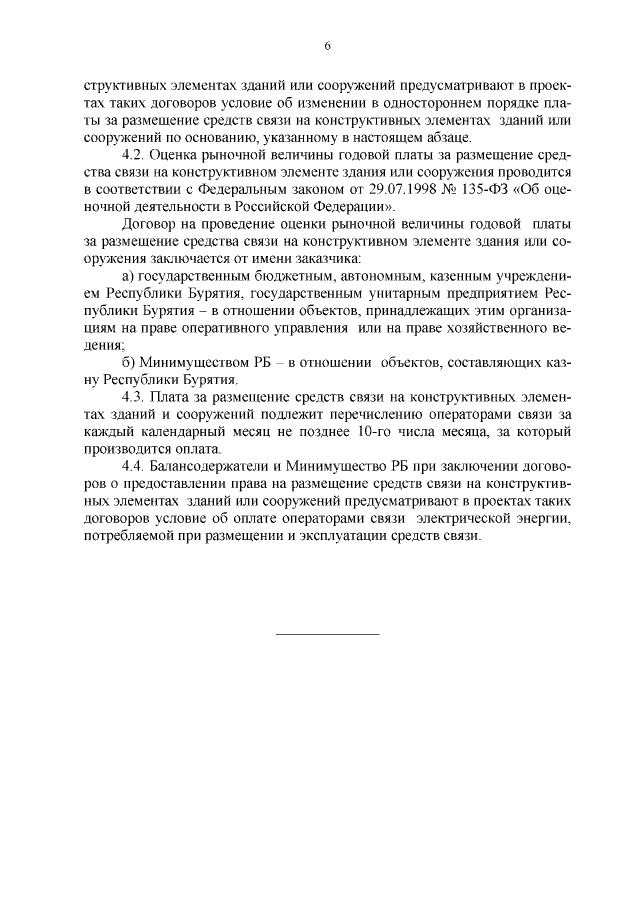 6

структивных элементах зданий или сооружений предусматривают в проектах таких договоров условие об изменении в одностороннем порядке платы за размещение средств связи на конструктивных элементах зданий или сооружений по основанию, указанному в настоящем абзаце.

4.2. Оценка рыночной величины годовой платы за размещение средства связи на конструктивном элементе здания или сооружения проводится в соответствии с Федеральным законом от 29.07.1998 № 135-ФЗ «Об оценочной деятельности в Российской Федерации».

Договор на проведение оценки рыночной величины годовой платы за размещение средства связи на конструктивном элементе здания или сооружения заключается от имени заказчика:

а) государственным бюджетным, автономным, казенным учреждением Республики Бурятия, государственным унитарным предприятием Республики Бурятия – в отношении объектов, принадлежащих этим организациям на праве оперативного управления или на праве хозяйственного ведения;

б) Минимуществом РБ – в отношении объектов, составляющих казну Республики Бурятия.

4.3. Плата за размещение средств связи на конструктивных элементах зданий и сооружений подлежит перечислению операторами связи за каждый календарный месяц не позднее 10-го числа месяца, за который производится оплата.

4.4. Балансодержатели и Минимущество РБ при заключении договоров о предоставлении права на размещение средств связи на конструктивных элементах зданий или сооружений предусматривают в проектах таких договоров условие об оплате операторами связи электрической энергии, потребляемой при размещении и эксплуатации средств связи.